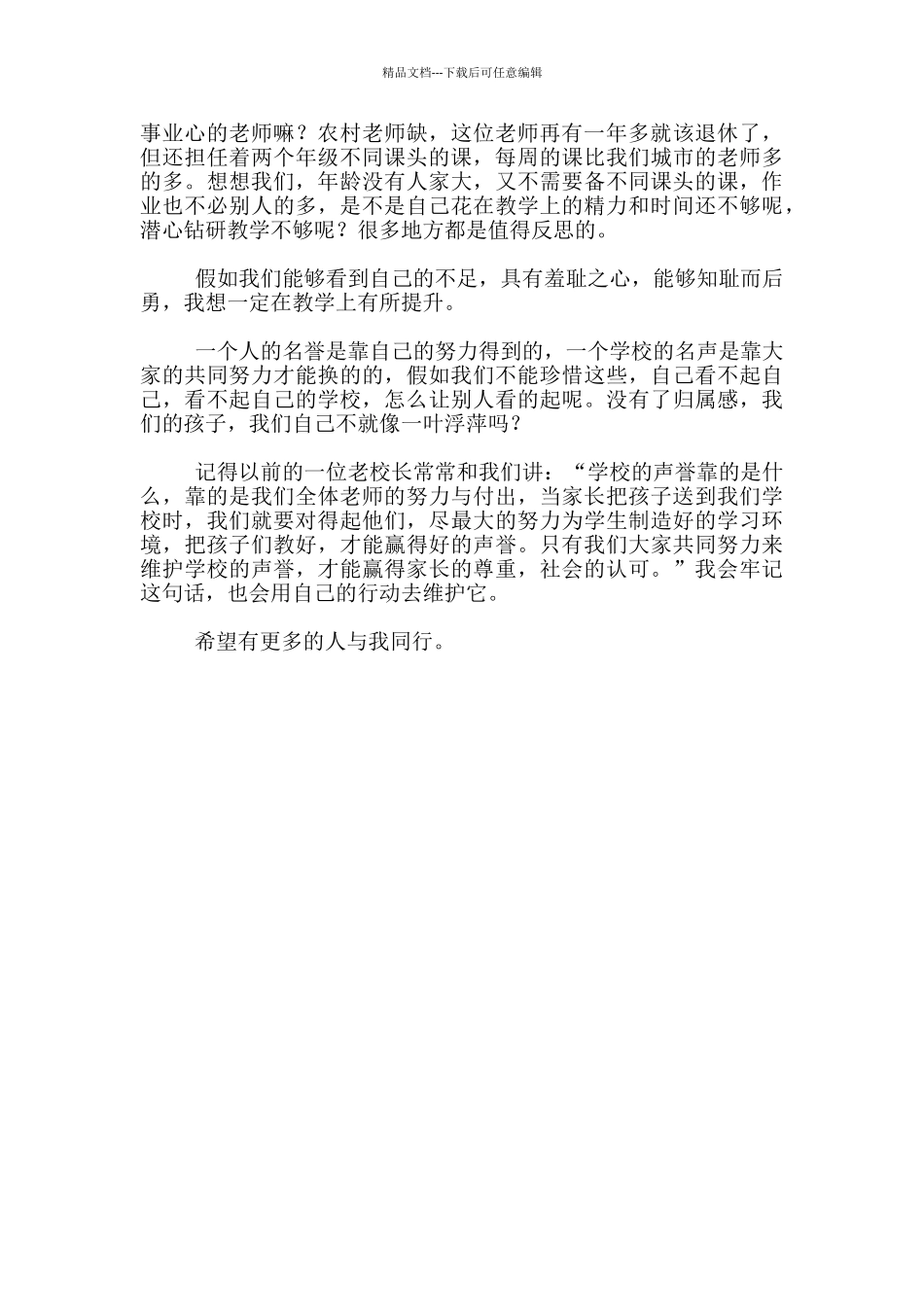 精品文档---下载后可任意编辑

事业心的老师嘛？农村老师缺，这位老师再有一年多就该退休了，但还担任着两个年级不同课头的课，每周的课比我们城市的老师多的多。想想我们，年龄没有人家大，又不需要备不同课头的课，作业也不必别人的多，是不是自己花在教学上的精力和时间还不够呢，潜心钻研教学不够呢？很多地方都是值得反思的。

假如我们能够看到自己的不足，具有羞耻之心，能够知耻而后勇，我想一定在教学上有所提升。

一个人的名誉是靠自己的努力得到的，一个学校的名声是靠大家的共同努力才能换的的，假如我们不能珍惜这些，自己看不起自己，看不起自己的学校，怎么让别人看的起呢。没有了归属感，我们的孩子，我们自己不就像一叶浮萍吗？

记得以前的一位老校长常常和我们讲：“学校的声誉靠的是什么，靠的是我们全体老师的努力与付出，当家长把孩子送到我们学校时，我们就要对得起他们，尽最大的努力为学生制造好的学习环境，把孩子们教好，才能赢得好的声誉。只有我们大家共同努力来维护学校的声誉，才能赢得家长的尊重，社会的认可。”我会牢记这句话，也会用自己的行动去维护它。

希望有更多的人与我同行。